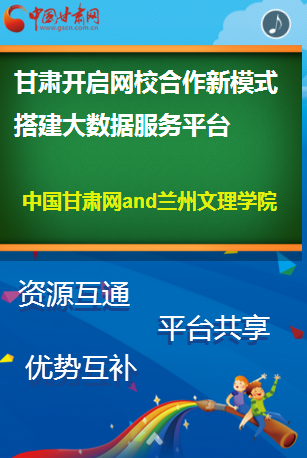 中国甘肃网
www.gscn.com.cn

甘肃开启网校合作新模式
搭建大数据服务平台

中国甘肃网and兰州文理学院

资源互通
平台共享
优势互补